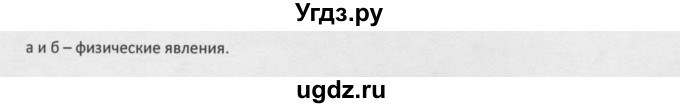 Угдз.ру

а и б – физические явления.

ugdz.ru